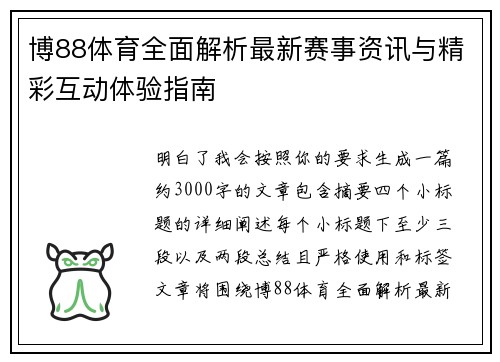 博88体育全面解析最新赛事资讯与精彩互动体验指南

明白了我会按照你的要求生成一篇约3000字的文章包含摘要四个小标题的详细阐述每个小标题下至少三段以及两段总结且严格使用和标签文章将围绕博88体育全面解析最新